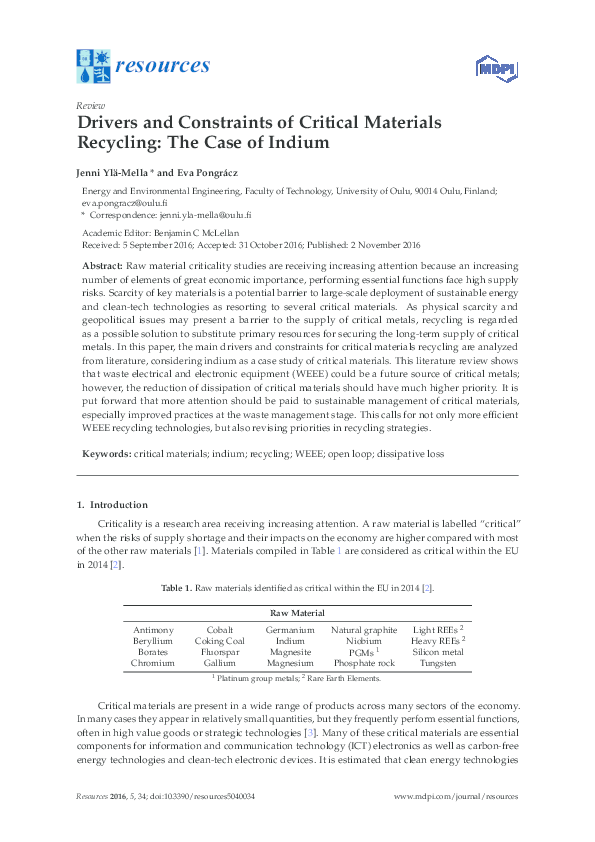 resources

MDPI

Review

Drivers and Constraints of Critical Materials Recycling: The Case of Indium

Jenni Ylä-Mella * and Eva Pongrácz

Energy and Environmental Engineering, Faculty of Technology, University of Oulu, 90014 Oulu, Finland; eva.pongracz@oulu.fi
* Correspondence: jenni.yla-mella@oulu.fi

Academic Editor: Benjamin C McLellan
Received: 5 September 2016; Accepted: 31 October 2016; Published: 2 November 2016

Abstract: Raw material criticality studies are receiving increasing attention because an increasing number of elements of great economic importance, performing essential functions face high supply risks. Scarcity of key materials is a potential barrier to large-scale deployment of sustainable energy and clean-tech technologies as resorting to several critical materials. As physical scarcity and geopolitical issues may present a barrier to the supply of critical metals, recycling is regarded as a possible solution to substitute primary resources for securing the long-term supply of critical metals. In this paper, the main drivers and constraints for critical materials recycling are analyzed from literature, considering indium as a case study of critical materials. This literature review shows that waste electrical and electronic equipment (WEEE) could be a future source of critical metals; however, the reduction of dissipation of critical materials should have much higher priority. It is put forward that more attention should be paid to sustainable management of critical materials, especially improved practices at the waste management stage. This calls for not only more efficient WEEE recycling technologies, but also revising priorities in recycling strategies.

Keywords: critical materials; indium; recycling; WEEE; open loop; dissipative loss

1. Introduction

Criticality is a research area receiving increasing attention. A raw material is labelled "critical" when the risks of supply shortage and their impacts on the economy are higher compared with most of the other raw materials [1]. Materials compiled in Table 1 are considered as critical within the EU in 2014 [2].

Table 1. Raw materials identified as critical within the EU in 2014 [2].

| Raw Material | | | | |
|---|---|---|---|---|
| Antimony | Cobalt | Germanium | Natural graphite | Light REEs $^2$ |
| Beryllium | Coking Coal | Indium | Niobium | Heavy REEs $^2$ |
| Borates | Fluorspar | Magnesite | PGMs $^1$ | Silicon metal |
| Chromium | Gallium | Magnesium | Phosphate rock | Tungsten |

$^1$ Platinum group metals; $^2$ Rare Earth Elements.

Critical materials are present in a wide range of products across many sectors of the economy. In many cases they appear in relatively small quantities, but they frequently perform essential functions, often in high value goods or strategic technologies [3]. Many of these critical materials are essential components for information and communication technology (ICT) electronics as well as carbon-free energy technologies and clean-tech electronic devices. It is estimated that clean energy technologies

Resources 2016, 5, 34; doi:10.3390/resources5040034          www.mdpi.com/journal/resources